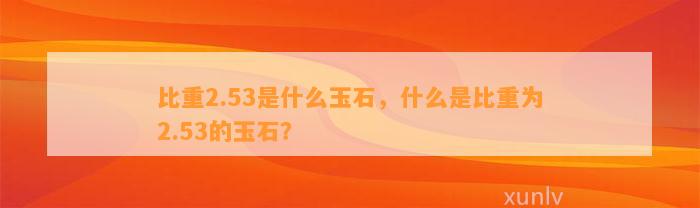 比重2.53是什么玉石，什么是比重为2.53的玉石?

xunlv